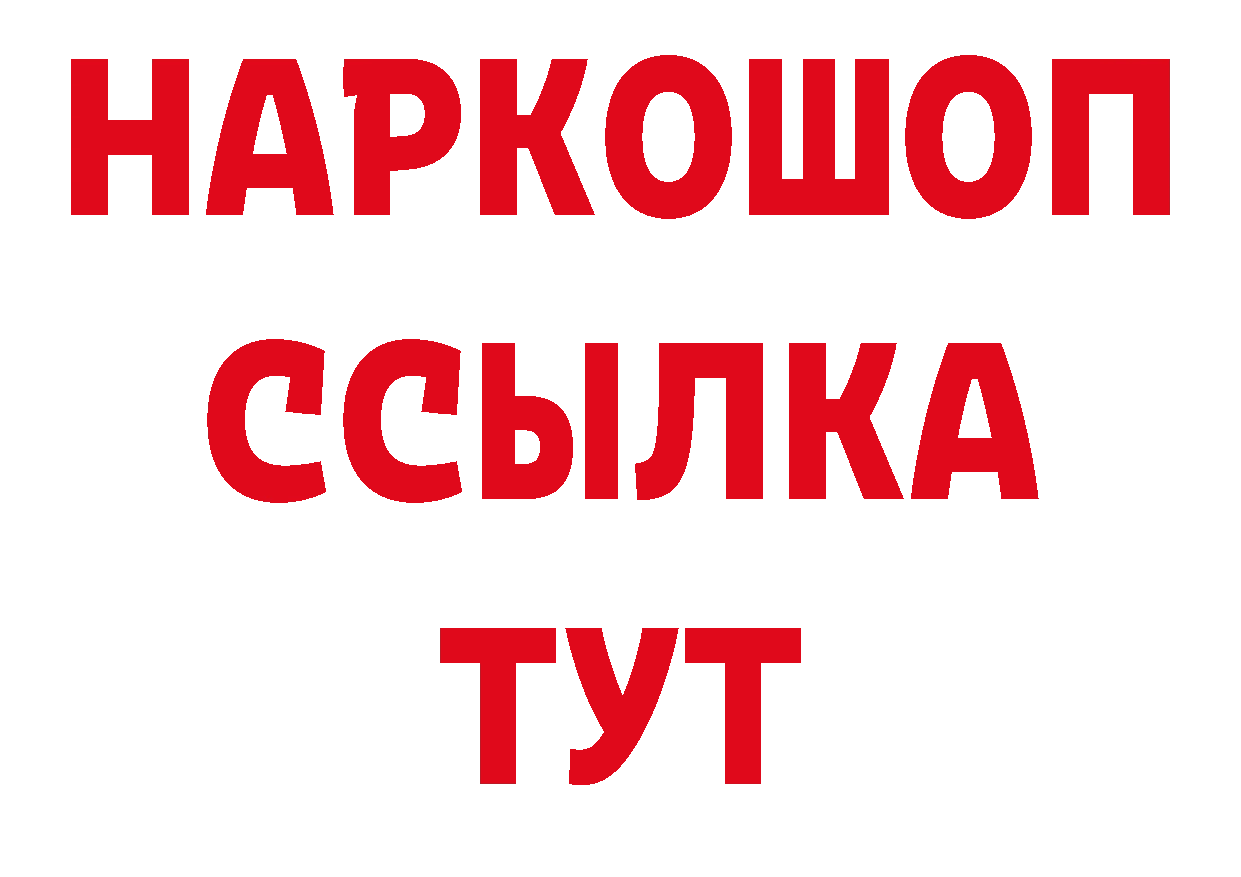 НАРКОШОП
ССЫЛКА
ТУТ